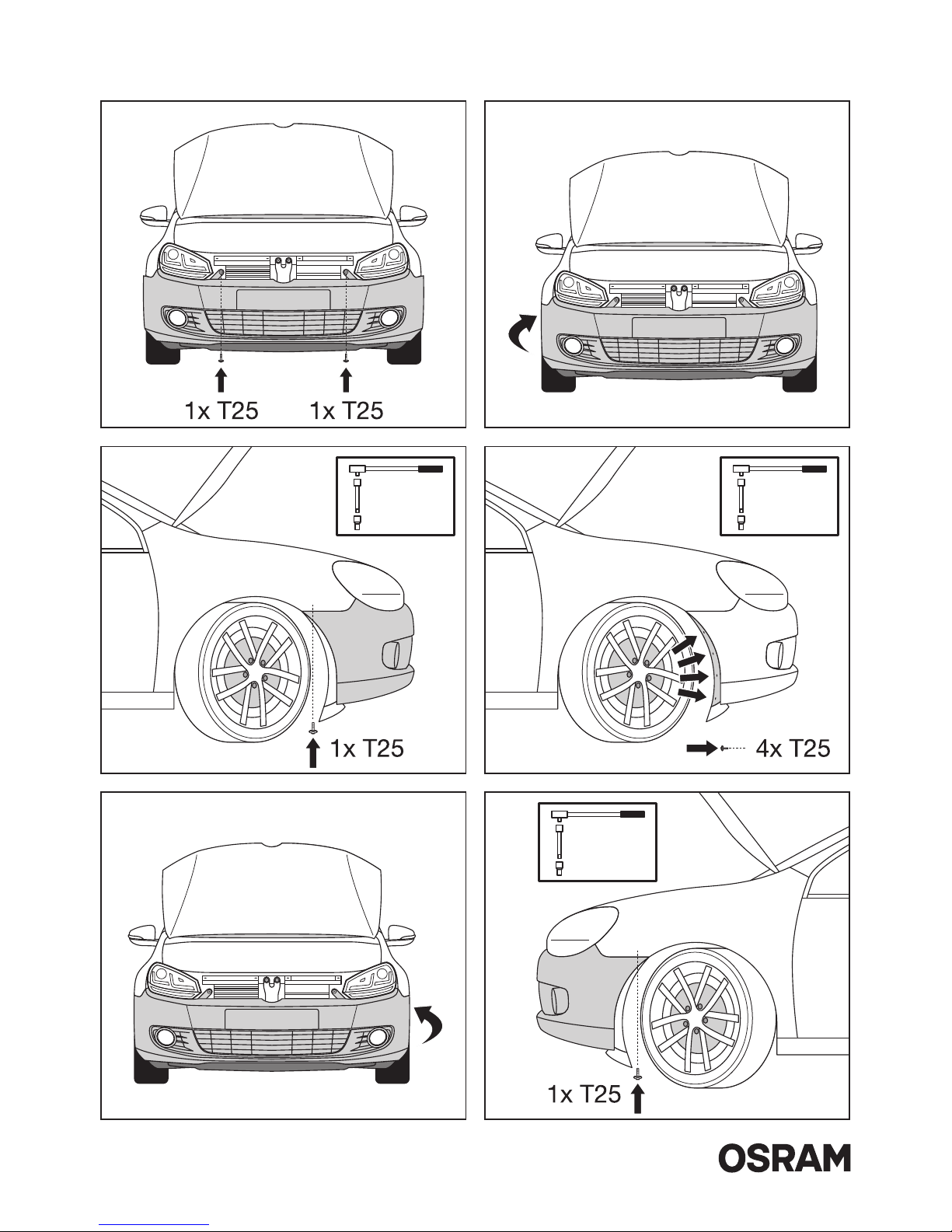 1x T25 1x T25

1x T25

4x T25

1x T25

OSRAM